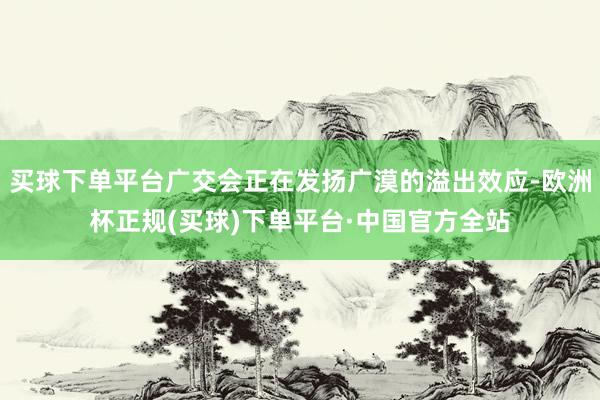 买球下单平台广交会正在发扬广漠的溢出效应-欧洲杯正规(买球)下单平台·中国官方全站